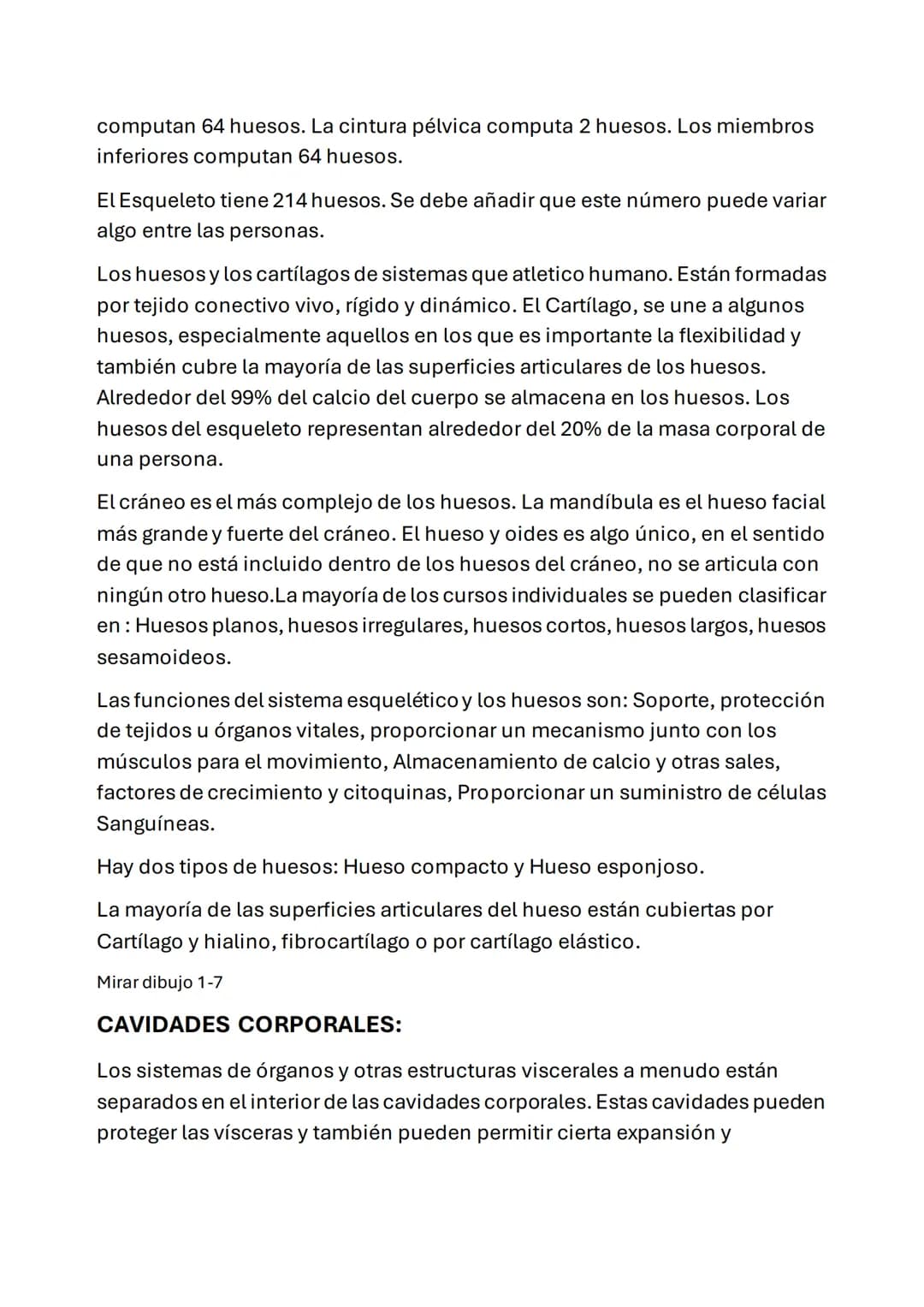 computan 64 huesos. La cintura pélvica computa 2 huesos. Los miembros inferiores computan 64 huesos.

El Esqueleto tiene 214 huesos. Se debe añadir que este número puede variar algo entre las personas.

Los huesos y los cartílagos de sistemas que atletico humano. Están formadas por tejido conectivo vivo, rígido y dinámico. El Cartílago, se une a algunos huesos, especialmente aquellos en los que es importante la flexibilidad y también cubre la mayoría de las superficies articulares de los huesos. Alrededor del 99% del calcio del cuerpo se almacena en los huesos. Los huesos del esqueleto representan alrededor del 20% de la masa corporal de una persona.

El cráneo es el más complejo de los huesos. La mandíbula es el hueso facial más grande y fuerte del cráneo. El hueso y oides es algo único, en el sentido de que no está incluido dentro de los huesos del cráneo, no se articula con ningún otro hueso.La mayoría de los cursos individuales se pueden clasificar en : Huesos planos, huesos irregulares, huesos cortos, huesos largos, huesos sesamoideos.

Las funciones del sistema esquelético y los huesos son: Soporte, protección de tejidos u órganos vitales, proporcionar un mecanismo junto con los músculos para el movimiento, Almacenamiento de calcio y otras sales, factores de crecimiento y citoquinas, Proporcionar un suministro de células Sanguíneas.

Hay dos tipos de huesos: Hueso compacto y Hueso esponjoso.

La mayoría de las superficies articulares del hueso están cubiertas por Cartílago y hialino, fibrocartílago o por cartílago elástico.

Mirar dibujo 1-7

CAVIDADES CORPORALES:

Los sistemas de órganos y otras estructuras viscerales a menudo están separados en el interior de las cavidades corporales. Estas cavidades pueden proteger las vísceras y también pueden permitir cierta expansión y